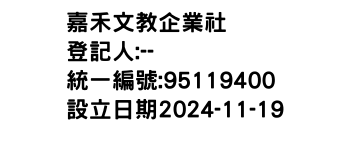 嘉禾文教企業社
登記人:--
統一編號:95119400
設立日期2024-11-19